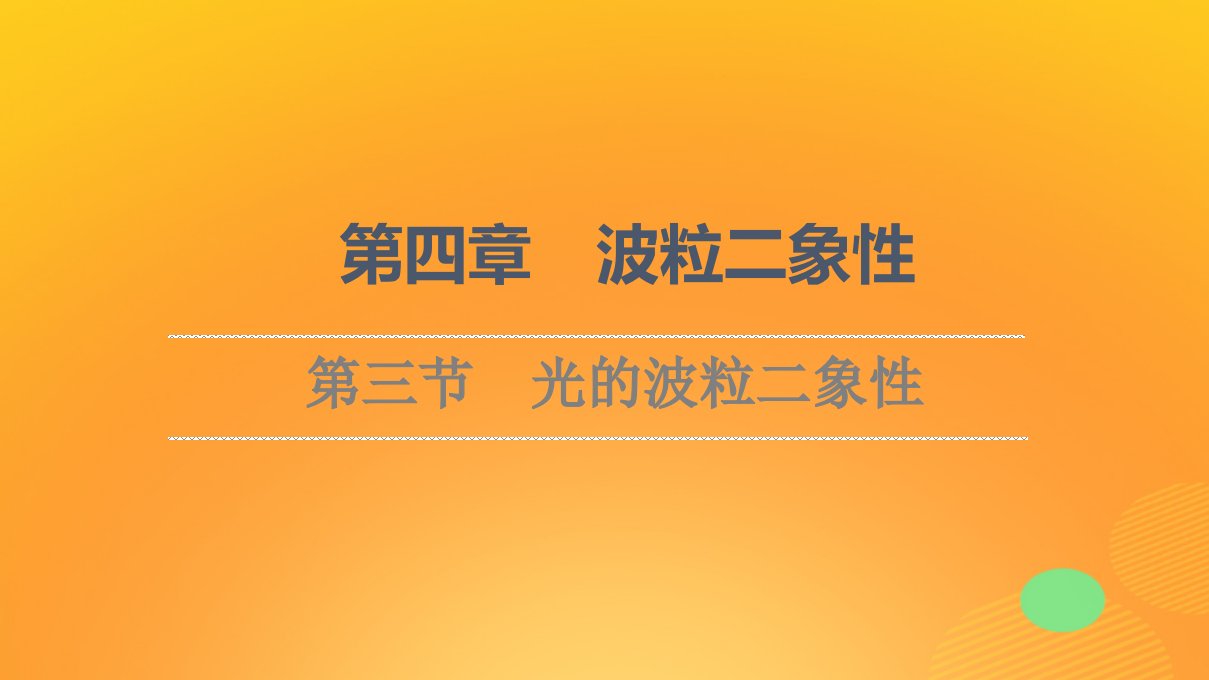 第四章　波粒二象性

第三节　光的波粒二象性